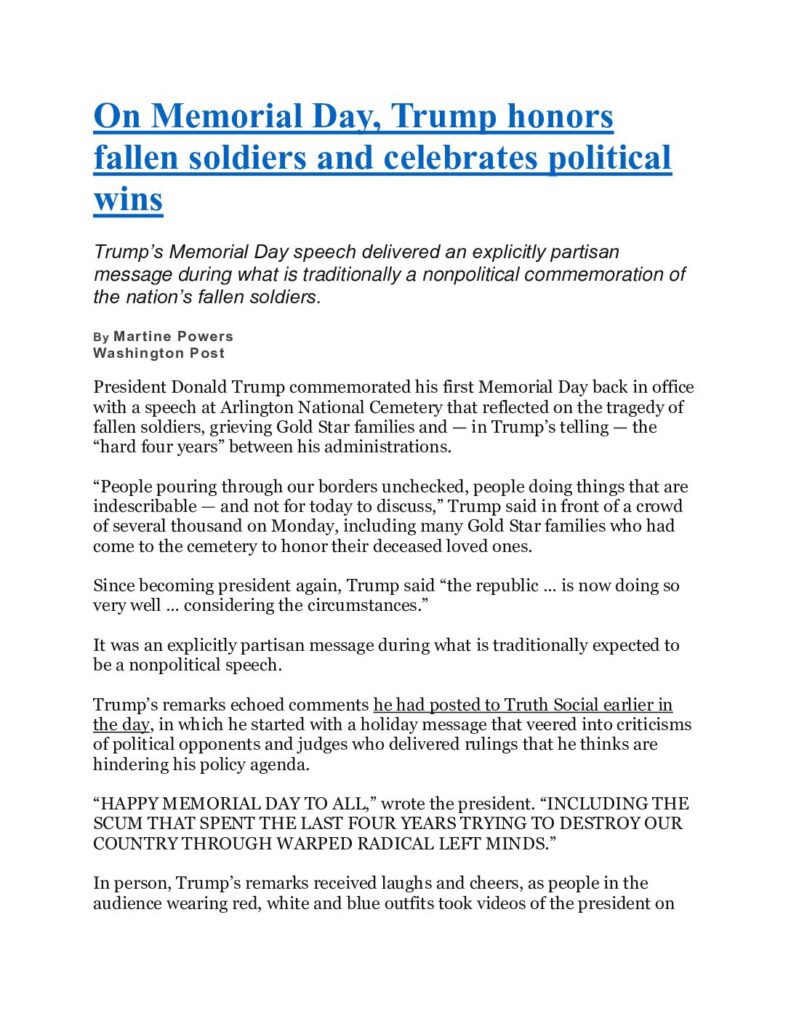 On Memorial Day, Trump honors fallen soldiers and celebrates political wins

Trump's Memorial Day speech delivered an explicitly partisan message during what is traditionally a nonpolitical commemoration of the nation's fallen soldiers.

By Martine Powers
Washington Post

President Donald Trump commemorated his first Memorial Day back in office with a speech at Arlington National Cemetery that reflected on the tragedy of fallen soldiers, grieving Gold Star families and — in Trump's telling — the "hard four years" between his administrations.

"People pouring through our borders unchecked, people doing things that are indescribable — and not for today to discuss," Trump said in front of a crowd of several thousand on Monday, including many Gold Star families who had come to the cemetery to honor their deceased loved ones.

Since becoming president again, Trump said "the republic … is now doing so very well … considering the circumstances."

It was an explicitly partisan message during what is traditionally expected to be a nonpolitical speech.

Trump's remarks echoed comments he had posted to Truth Social earlier in the day, in which he started with a holiday message that veered into criticisms of political opponents and judges who delivered rulings that he thinks are hindering his policy agenda.

"HAPPY MEMORIAL DAY TO ALL," wrote the president. "INCLUDING THE SCUM THAT SPENT THE LAST FOUR YEARS TRYING TO DESTROY OUR COUNTRY THROUGH WARPED RADICAL LEFT MINDS."

In person, Trump's remarks received laughs and cheers, as people in the audience wearing red, white and blue outfits took videos of the president on